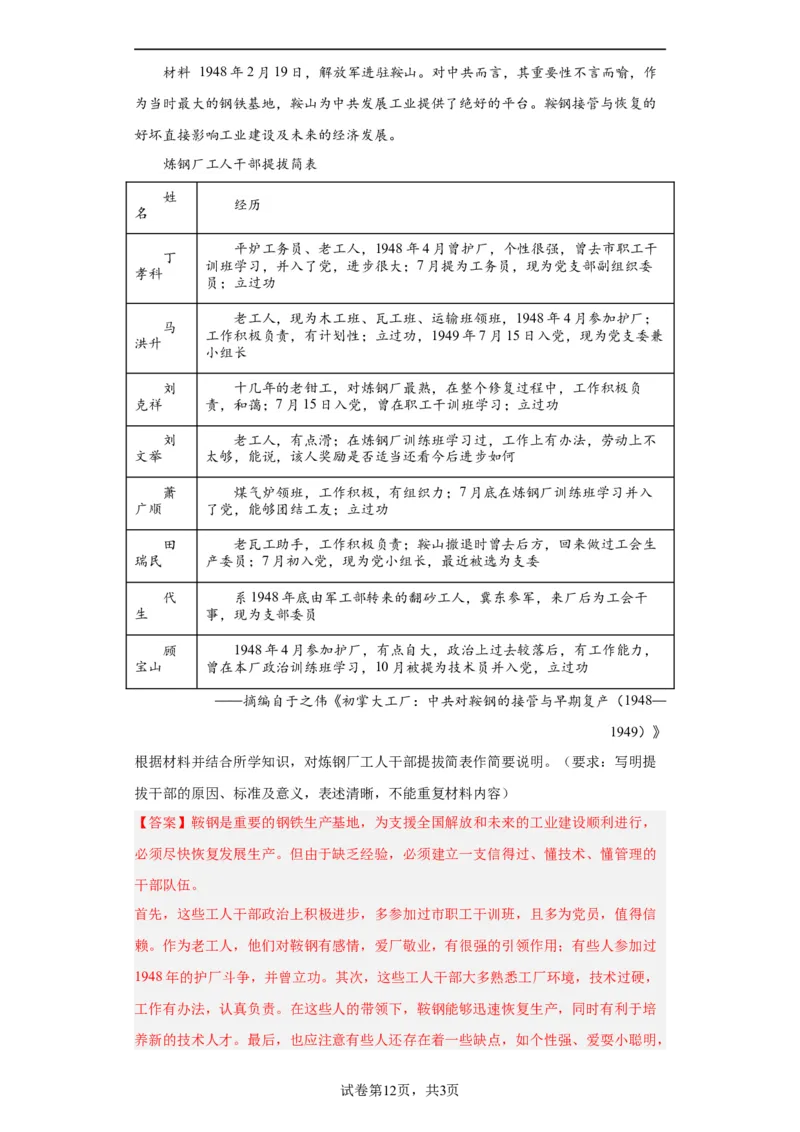 材料 1948年2月19日，解放军进驻鞍山。对中共而言，其重要性不言而喻，作为当时最大的钢铁基地，鞍山为中共发展工业提供了绝好的平台。鞍钢接管与恢复的好坏直接影响工业建设及未来的经济发展。

炼钢厂工人干部提拔简表

| 姓名 | 经历 |
|---|---|
| 丁孝科 | 平炉工务员、老工人，1948年4月曾护厂，个性很强，曾去市职工干训班学习，并入了党，进步很大；7月提为工务员，现为党支部副组织委员；立过功 |
| 马洪升 | 老工人，现为木工班、瓦工班、运输班领班，1948年4月参加护厂；工作积极负责，有计划性；立过功，1949年7月15日入党，现为党支委兼小组长 |
| 刘克祥 | 十几年的老钳工，对炼钢厂最熟，在整个修复过程中，工作积极负责，和蔼；7月15日入党，曾在职工干训班学习；立过功 |
| 刘文举 | 老工人，有点滑；在炼钢厂训练班学习过，工作上有办法，劳动上不太够，能说，该人奖励是否适当还看今后进步如何 |
| 萧广顺 | 煤气炉领班，工作积极，有组织力；7月底在炼钢厂训练班学习并入了党，能够团结工友；立过功 |
| 田瑞民 | 老瓦工助手，工作积极负责；鞍山撤退时曾去后方，回来做过工会生产委员；7月初入党，现为党小组长，最近被选为支委 |
| 代生 | 系1948年底由军工部转来的翻砂工人，冀东参军，来厂后为工会干事，现为支部委员 |
| 顾宝山 | 1948年4月参加护厂，有点自大，政治上过去较落后，有工作能力，曾在本厂政治训练班学习，10月被提为技术员并入党，立过功 |

——摘编自于之伟《初掌大工厂：中共对鞍钢的接管与早期复产（1948—1949）》

根据材料并结合所学知识，对炼钢厂工人干部提拔简表作简要说明。（要求：写明提拔干部的原因、标准及意义，表述清晰，不能重复材料内容）

【答案】鞍钢是重要的钢铁生产基地，为支援全国解放和未来的工业建设顺利进行，必须尽快恢复发展生产。但由于缺乏经验，必须建立一支信得过、懂技术、懂管理的干部队伍。

首先，这些工人干部政治上积极进步，多参加过市职工干训班，且多为党员，值得信赖。作为老工人，他们对鞍钢有感情，爱厂敬业，有很强的引领作用；有些人参加过1948年的护厂斗争，并曾立功。其次，这些工人干部大多熟悉工厂环境，技术过硬，工作有办法，认真负责。在这些人的带领下，鞍钢能够迅速恢复生产，同时有利于培养新的技术人才。最后，也应注意有些人还存在着一些缺点，如个性强、爱耍小聪明，

试卷第12页，共3页